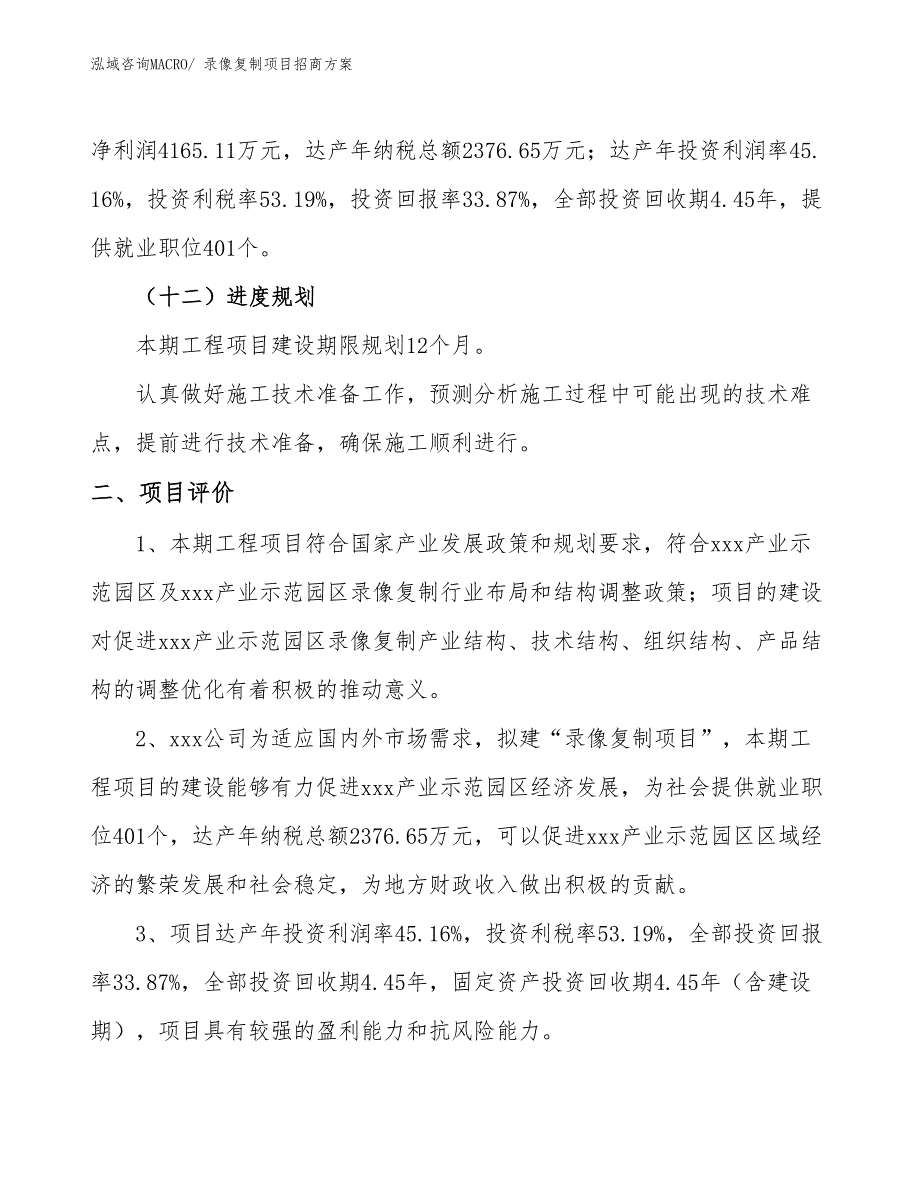 泓域咨询MACRO/ 录像复制项目招商方案

净利润4165.11万元，达产年纳税总额2376.65万元；达产年投资利润率45.16%，投资利税率53.19%，投资回报率33.87%，全部投资回收期4.45年，提供就业职位401个。

（十二）进度规划

本期工程项目建设期限规划12个月。

认真做好施工技术准备工作，预测分析施工过程中可能出现的技术难点，提前进行技术准备，确保施工顺利进行。

二、项目评价

1、本期工程项目符合国家产业发展政策和规划要求，符合xxx产业示范园区及xxx产业示范园区录像复制行业布局和结构调整政策；项目的建设对促进xxx产业示范园区录像复制产业结构、技术结构、组织结构、产品结构的调整优化有着积极的推动意义。

2、xxx公司为适应国内外市场需求，拟建“录像复制项目”，本期工程项目的建设能够有力促进xxx产业示范园区经济发展，为社会提供就业职位401个，达产年纳税总额2376.65万元，可以促进xxx产业示范园区区域经济的繁荣发展和社会稳定，为地方财政收入做出积极的贡献。

3、项目达产年投资利润率45.16%，投资利税率53.19%，全部投资回报率33.87%，全部投资回收期4.45年，固定资产投资回收期4.45年（含建设期），项目具有较强的盈利能力和抗风险能力。